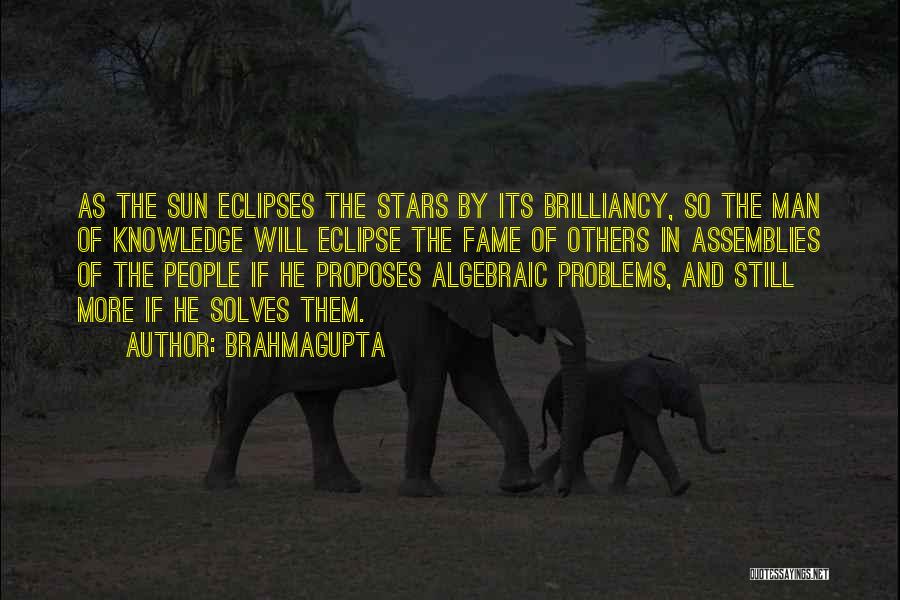 AS THE SUN ECLIPSES THE STARS BY ITS BRILLIANCY, SO THE MAN OF KNOWLEDGE WILL ECLIPSE THE FAME OF OTHERS IN ASSEMBLIES OF THE PEOPLE IF HE PROPOSES ALGEBRAIC PROBLEMS, AND STILL MORE IF HE SOLVES THEM.

AUTHOR: BRAHMAGUPTA

QUOTESSAYINGS.NET